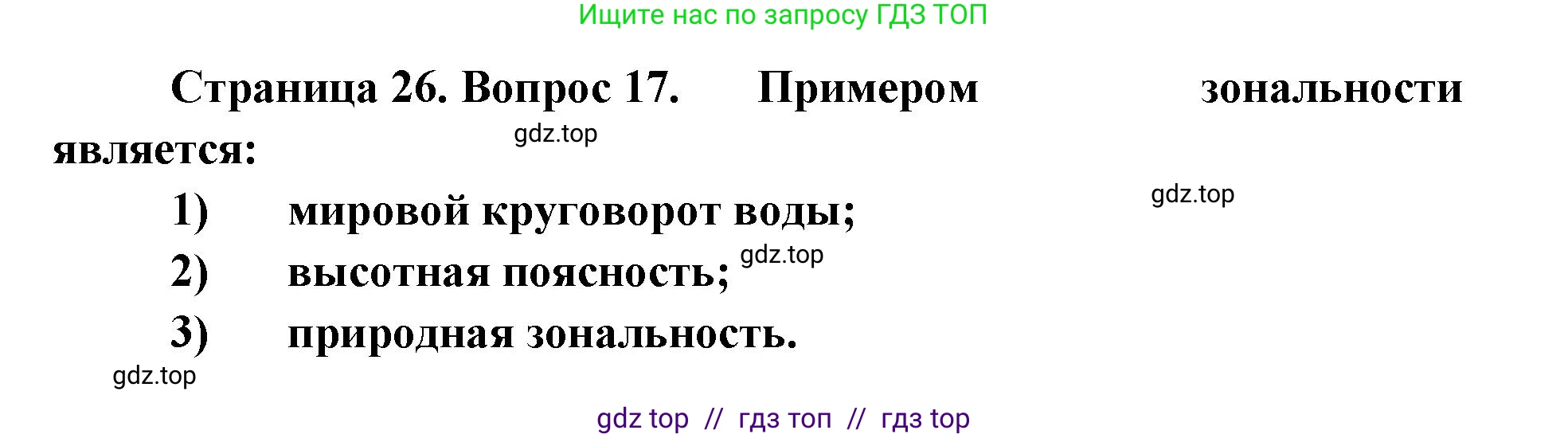 Ищите нас по запросу ГДЗ ТОП

Страница 26. Вопрос 17. Примером зональности является:

gdz.top

gdz.top

1) мировой круговорот воды;

2) высотная поясность;

gdz.top

3) природная зональность.

gdz.top

gdz top // гдз топ // гдз top